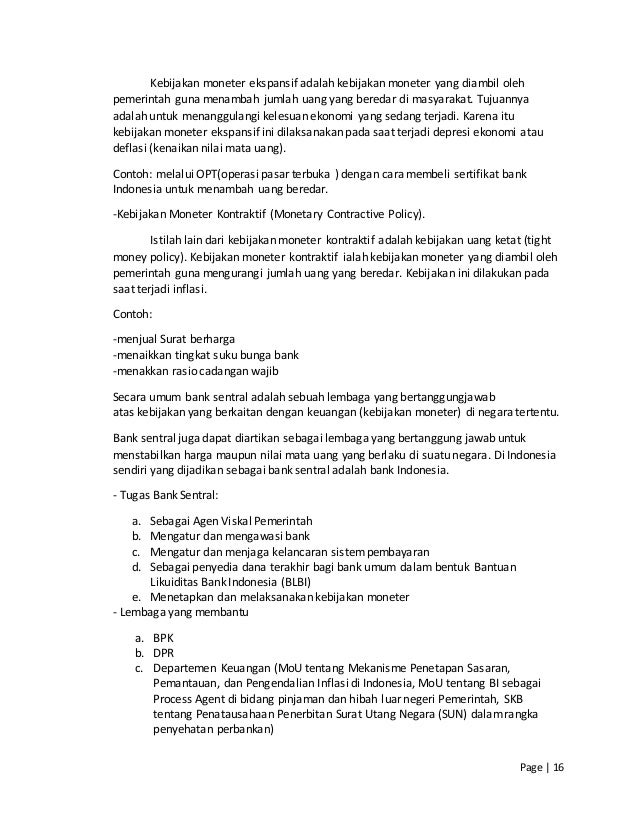 Kebijakan moneter ekspansif adalah kebijakan moneter yang diambil oleh pemerintah guna menambah jumlah uang yang beredar di masyarakat. Tujuannya adalah untuk menanggulangi kelesuan ekonomi yang sedang terjadi. Karena itu kebijakan moneter ekspansif ini dilaksanakan pada saat terjadi depresi ekonomi atau deflasi (kenaikan nilai mata uang).

Contoh: melalui OPT(operasi pasar terbuka ) dengan cara membeli sertifikat bank Indonesia untuk menambah uang beredar.

-Kebijakan Moneter Kontraktif (Monetary Contractive Policy).

Istilah lain dari kebijakan moneter kontraktif adalah kebijakan uang ketat (tight money policy). Kebijakan moneter kontraktif ialah kebijakan moneter yang diambil oleh pemerintah guna mengurangi jumlah uang yang beredar. Kebijakan ini dilakukan pada saat terjadi inflasi.

Contoh:

-menjual Surat berharga
-menaikkan tingkat suku bunga bank
-menakkan rasio cadangan wajib

Secara umum bank sentral adalah sebuah lembaga yang bertanggungjawab atas kebijakan yang berkaitan dengan keuangan (kebijakan moneter) di negara tertentu.

Bank sentral juga dapat diartikan sebagai lembaga yang bertanggung jawab untuk menstabilkan harga maupun nilai mata uang yang berlaku di suatu negara. Di Indonesia sendiri yang dijadikan sebagai bank sentral adalah bank Indonesia.

- Tugas Bank Sentral:

a. Sebagai Agen Viskal Pemerintah
b. Mengatur dan mengawasi bank
c. Mengatur dan menjaga kelancaran sistem pembayaran
d. Sebagai penyedia dana terakhir bagi bank umum dalam bentuk Bantuan Likuiditas Bank Indonesia (BLBI)
e. Menetapkan dan melaksanakan kebijakan moneter
- Lembaga yang membantu

a. BPK
b. DPR
c. Departemen Keuangan (MoU tentang Mekanisme Penetapan Sasaran, Pemantauan, dan Pengendalian Inflasi di Indonesia, MoU tentang BI sebagai Process Agent di bidang pinjaman dan hibah luar negeri Pemerintah, SKB tentang Penatausahaan Penerbitan Surat Utang Negara (SUN) dalam rangka penyehatan perbankan)

Page | 16